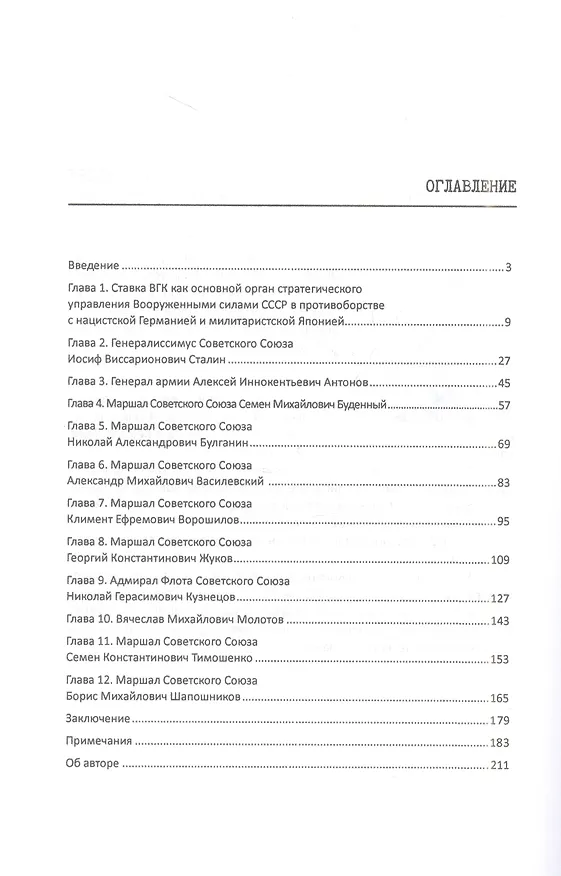 ОГЛАВЛЕНИЕ

Введение 3

Глава 1. Ставка ВГК как основной орган стратегического управления Вооруженными силами СССР в противоборстве с нацистской Германией и милитаристской Японией 9

Глава 2. Генералиссимус Советского Союза
Иосиф Виссарионович Сталин 27

Глава 3. Генерал армии Алексей Иннокентьевич Антонов 45

Глава 4. Маршал Советского Союза Семен Михайлович Буденный 57

Глава 5. Маршал Советского Союза
Николай Александрович Булганин 69

Глава 6. Маршал Советского Союза
Александр Михайлович Василевский 83

Глава 7. Маршал Советского Союза
Климент Ефремович Ворошилов 95

Глава 8. Маршал Советского Союза
Георгий Константинович Жуков 109

Глава 9. Адмирал Флота Советского Союза
Николай Герасимович Кузнецов 127

Глава 10. Вячеслав Михайлович Молотов 143

Глава 11. Маршал Советского Союза
Семен Константинович Тимошенко 153

Глава 12. Маршал Советского Союза
Борис Михайлович Шапошников 165

Заключение 179

Примечания 183

Об авторе 211